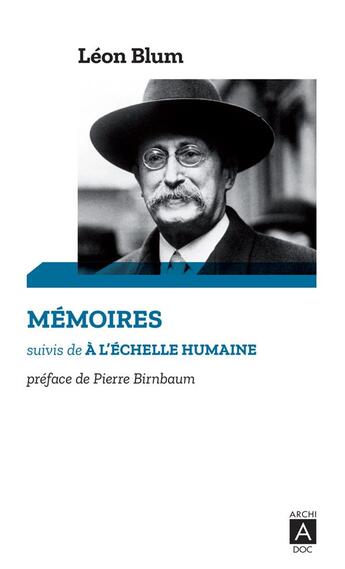 Léon Blum

MÉMOIRES

suivis de À L'ÉCHELLE HUMAINE

préface de Pierre Birnbaum

ARCHI
A
DOC